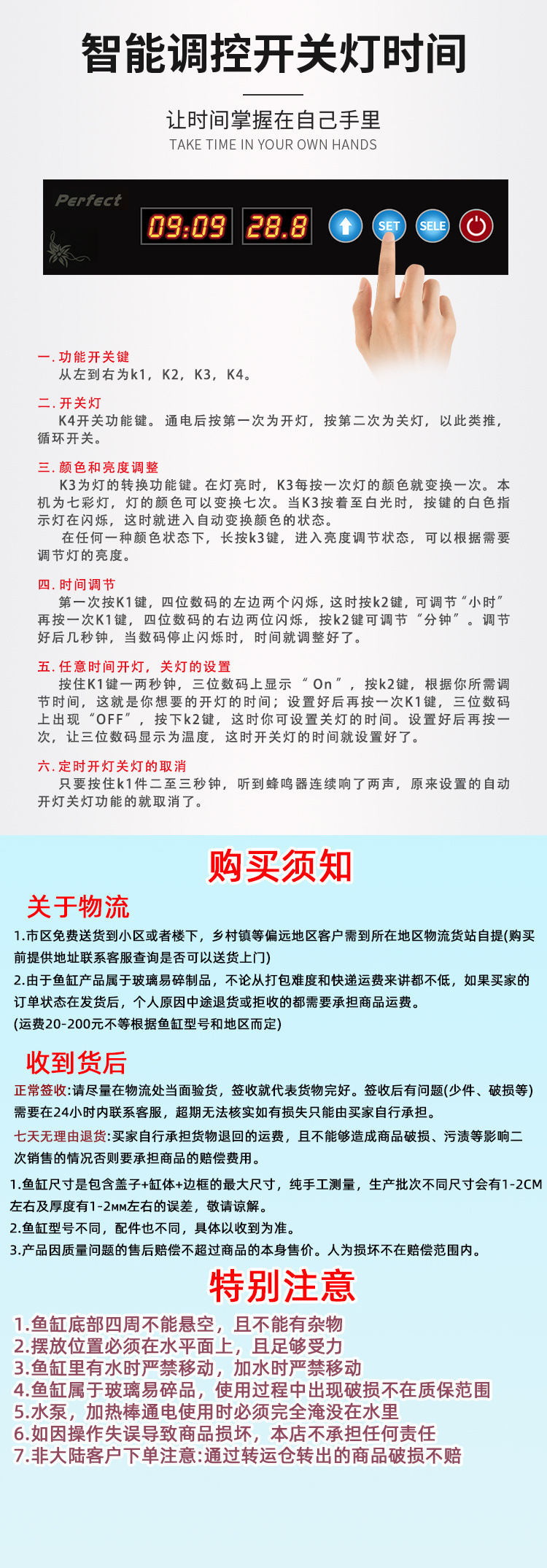 智能调控开关灯时间

让时间掌握在自己手里
TAKE TIME IN YOUR OWN HANDS

Perfect 09:09 28.8 SET SELE

一.功能开关键
从左到右为k1，K2，K3，K4。

二.开关灯
K4开关功能键。通电后按第一次为开灯，按第二次为关灯，以此类推，循环开关。

三.颜色和亮度调整
K3为灯的转换功能键。在灯亮时，K3每按一次灯的颜色就变换一次。本机为七彩灯，灯的颜色可以变换七次。当K3按着至白光时，按键的白色指示灯在闪烁，这时就进入自动变换颜色的状态。
在任何一种颜色状态下，长按k3键，进入亮度调节状态，可以根据需要调节灯的亮度。

四.时间调节
第一次按K1键，四位数码的左边两个闪烁，这时按k2键，可调节“小时”再按一次K1键，四位数码的右边两位闪烁，按k2键可调节“分钟”。调节好后几秒钟，当数码停止闪烁时，时间就调整好了。

五.任意时间开灯，关灯的设置
按住K1键一两秒钟，三位数码上显示“On”，按k2键，根据你所需调节时间，这就是你想要的开灯的时间；设置好后再按一次K1键，三位数码上出现“OFF”，按下k2键，这时你可设置关灯的时间。设置好后再按一次，让三位数码显示为温度，这时开关灯的时间就设置好了。

六.定时开灯关灯的取消
只要按住k1件二至三秒钟，听到蜂鸣器连续响了两声，原来设置的自动开灯关灯功能的就取消了。

购买须知

关于物流
1.市区免费送货到小区或者楼下，乡村镇等偏远地区客户需到所在地区物流货站自提(购买前提供地址联系客服查询是否可以送货上门)
2.由于鱼缸产品属于玻璃易碎制品，不论从打包难度和快递运费来讲都不低，如果买家的订单状态在发货后，个人原因中途退货或拒收的都需要承担商品运费。
(运费20-200元不等根据鱼缸型号和地区而定)

收到货后
正常签收:请尽量在物流处当面验货，签收就代表货物完好。签收后有问题(少件、破损等)需要在24小时内联系客服，超期无法核实如有损失只能由买家自行承担。
七天无理由退货:买家自行承担货物退回的运费，且不能够造成商品破损、污渍等影响二次销售的情况否则要承担商品的赔偿费用。
1.鱼缸尺寸是包含盖子+缸体+边框的最大尺寸，纯手工测量，生产批次不同尺寸会有1-2CM左右及厚度有1-2MM左右的误差，敬请谅解。
2.鱼缸型号不同，配件也不同，具体以收到为准。
3.产品因质量问题的售后赔偿不超过商品的本身售价。人为损坏不在赔偿范围内。

特别注意
1.鱼缸底部四周不能悬空，且不能有杂物
2.摆放位置必须在水平面上，且足够受力
3.鱼缸里有水时严禁移动，加水时严禁移动
4.鱼缸属于玻璃易碎品，使用过程中出现破损不在质保范围
5.水泵，加热棒通电使用时必须完全淹没在水里
6.如因操作失误导致商品损坏，本店不承担任何责任
7.非大陆客户下单注意:通过转运仓转出的商品破损不赔